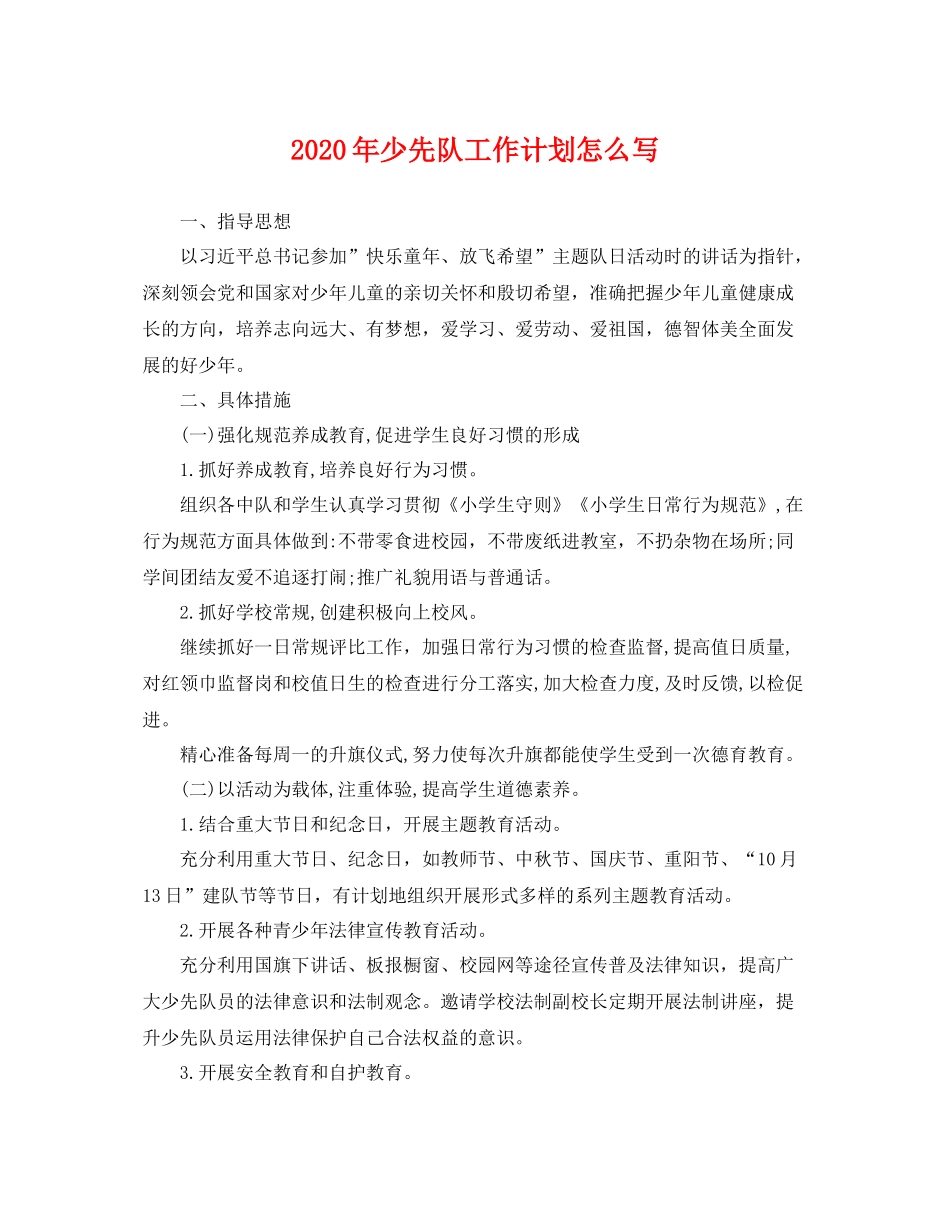 2020年少先队工作计划怎么写

一、指导思想

以习近平总书记参加”快乐童年、放飞希望”主题队日活动时的讲话为指针，深刻领会党和国家对少年儿童的亲切关怀和殷切希望，准确把握少年儿童健康成长的方向，培养志向远大、有梦想，爱学习、爱劳动、爱祖国，德智体美全面发展的好少年。

二、具体措施

(一)强化规范养成教育,促进学生良好习惯的形成

1.抓好养成教育,培养良好行为习惯。

组织各中队和学生认真学习贯彻《小学生守则》《小学生日常行为规范》,在行为规范方面具体做到:不带零食进校园，不带废纸进教室，不扔杂物在场所;同学间团结友爱不追逐打闹;推广礼貌用语与普通话。

2.抓好学校常规,创建积极向上校风。

继续抓好一日常规评比工作，加强日常行为习惯的检查监督,提高值日质量,对红领巾监督岗和校值日生的检查进行分工落实,加大检查力度,及时反馈,以检促进。

精心准备每周一的升旗仪式,努力使每次升旗都能使学生受到一次德育教育。

(二)以活动为载体,注重体验,提高学生道德素养。

1.结合重大节日和纪念日，开展主题教育活动。

充分利用重大节日、纪念日，如教师节、中秋节、国庆节、重阳节、“10月13日”建队节等节日，有计划地组织开展形式多样的系列主题教育活动。

2.开展各种青少年法律宣传教育活动。

充分利用国旗下讲话、板报橱窗、校园网等途径宣传普及法律知识，提高广大少先队员的法律意识和法制观念。邀请学校法制副校长定期开展法制讲座，提升少先队员运用法律保护自己合法权益的意识。

3.开展安全教育和自护教育。